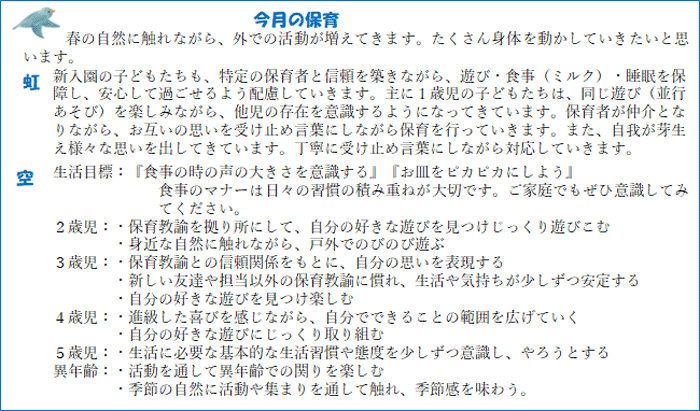 今月の保育

春の自然に触れながら、外での活動が増えてきます。たくさん身体を動かしていきたいと思います。

虹

新入園の子どもたちも、特定の保育者と信頼を築きながら、遊び・食事（ミルク）・睡眠を保障し、安心して過ごせるよう配慮していきます。主に１歳児の子どもたちは、同じ遊び（並行あそび）を楽しみながら、他児の存在を意識するようになってきています。保育者が仲介となりながら、お互いの思いを受け止め言葉にしながら保育を行っていきます。また、自我が芽生え様々な思いを出してきています。丁寧に受け止め言葉にしながら対応していきます。

空

生活目標：『食事の時の声の大きさを意識する』『お皿をピカピカにしよう』
食事のマナーは日々の習慣の積み重ねが大切です。ご家庭でもぜひ意識してみてください。

２歳児：・保育教諭を拠り所にして、自分の好きな遊びを見つけじっくり遊びこむ
・身近な自然に触れながら、戸外でのびのび遊ぶ
３歳児：・保育教諭との信頼関係をもとに、自分の思いを表現する
・新しい友達や担当以外の保育教諭に慣れ、生活や気持ちが少しずつ安定する
・自分の好きな遊びを見つけ楽しむ
４歳児：・進級した喜びを感じながら、自分でできることの範囲を広げていく
・自分の好きな遊びにじっくり取り組む
５歳児：・生活に必要な基本的な生活習慣や態度を少しずつ意識し、やろうとする
異年齢：・活動を通して異年齢での関りを楽しむ
・季節の自然に活動や集まりを通して触れ、季節感を味わう。